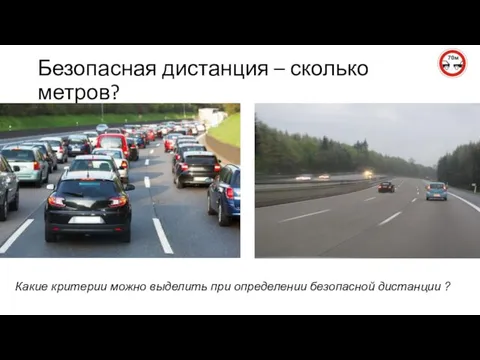 Безопасная дистанция – сколько метров?

70м

Какие критерии можно выделить при определении безопасной дистанции ?